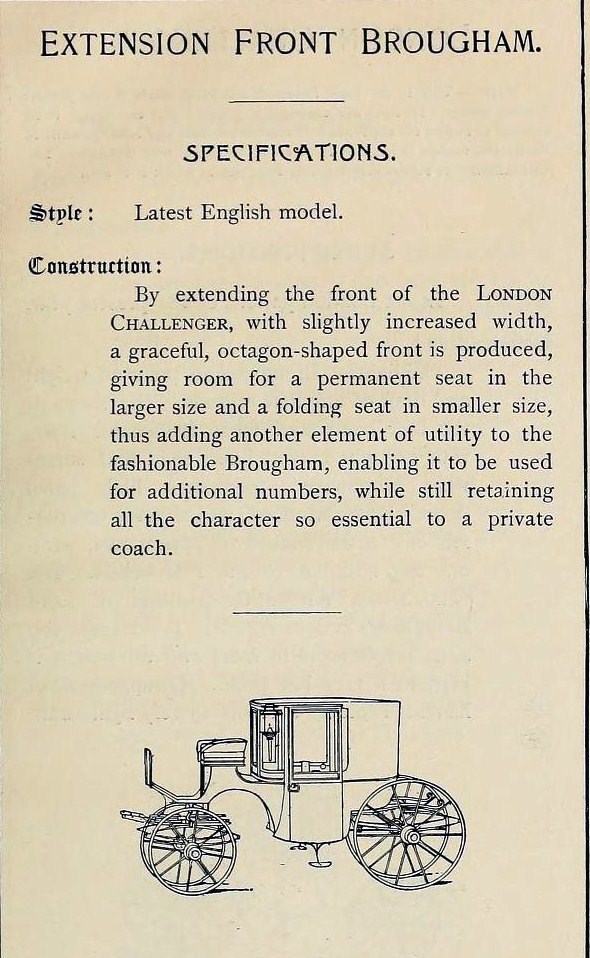 EXTENSION FRONT BROUGHAM.

SPECIFICATIONS.

Style: Latest English model.

Construction:

By extending the front of the LONDON CHALLENGER, with slightly increased width, a graceful, octagon-shaped front is produced, giving room for a permanent seat in the larger size and a folding seat in smaller size, thus adding another element of utility to the fashionable Brougham, enabling it to be used for additional numbers, while still retaining all the character so essential to a private coach.